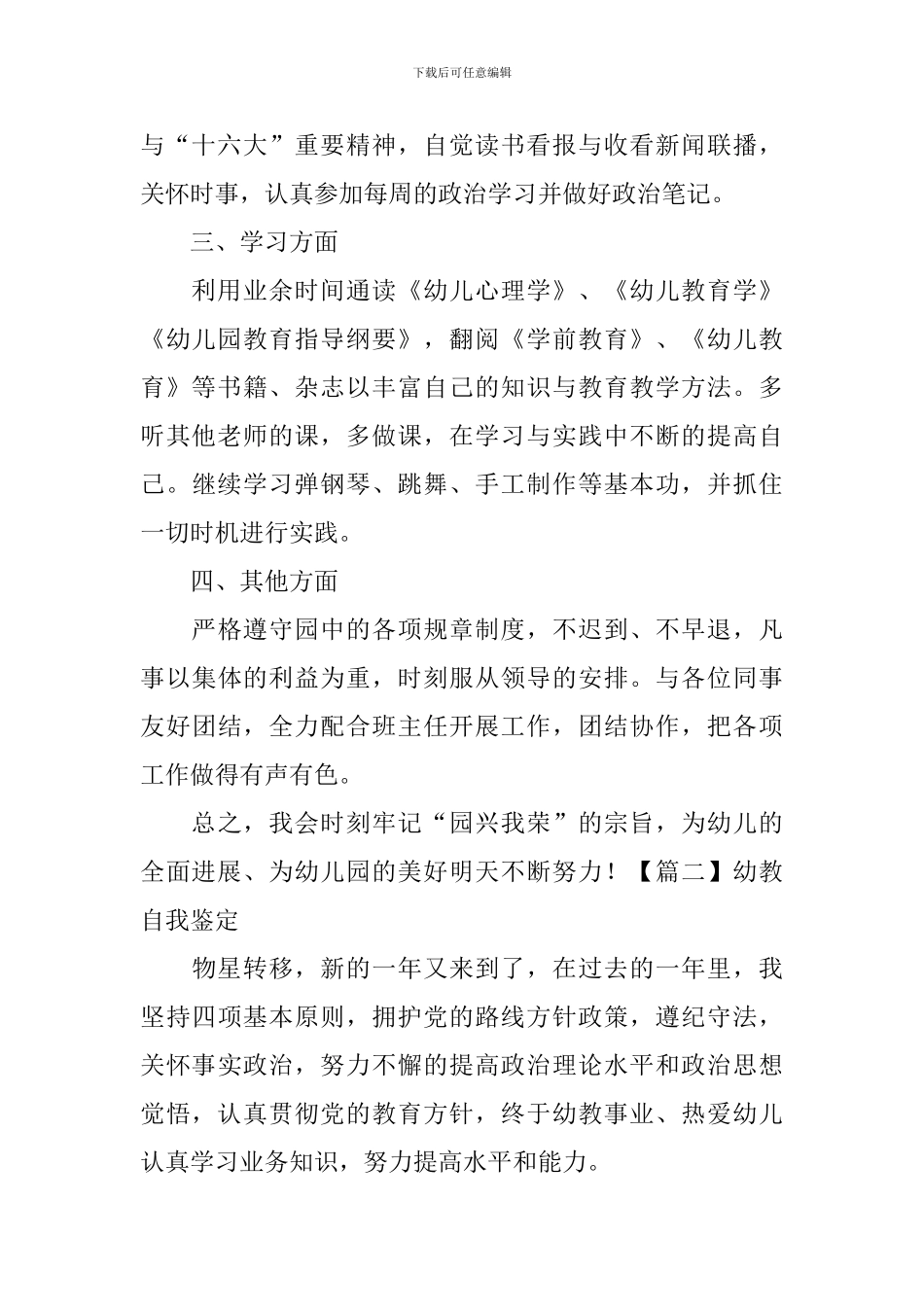 下载后可任意编辑

与“十六大”重要精神，自觉读书看报与收看新闻联播，关怀时事，认真参加每周的政治学习并做好政治笔记。

三、学习方面

利用业余时间通读《幼儿心理学》、《幼儿教育学》《幼儿园教育指导纲要》，翻阅《学前教育》、《幼儿教育》等书籍、杂志以丰富自己的知识与教育教学方法。多听其他老师的课，多做课，在学习与实践中不断的提高自己。继续学习弹钢琴、跳舞、手工制作等基本功，并抓住一切时机进行实践。

四、其他方面

严格遵守园中的各项规章制度，不迟到、不早退，凡事以集体的利益为重，时刻服从领导的安排。与各位同事友好团结，全力配合班主任开展工作，团结协作，把各项工作做得有声有色。

总之，我会时刻牢记“园兴我荣”的宗旨，为幼儿的全面进展、为幼儿园的美好明天不断努力！【篇二】幼教自我鉴定

物星转移，新的一年又来到了，在过去的一年里，我坚持四项基本原则，拥护党的路线方针政策，遵纪守法，关怀事实政治，努力不懈的提高政治理论水平和政治思想觉悟，认真贯彻党的教育方针，终于幼教事业、热爱幼儿认真学习业务知识，努力提高水平和能力。